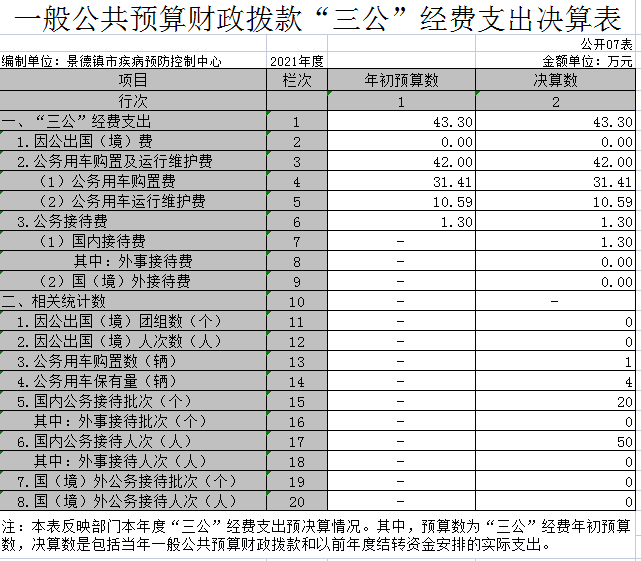 一般公共预算财政拨款“三公”经费支出决算表

公开07表

编制单位：景德镇市疾病预防控制中心　2021年度　金额单位：万元

| 项目 | 栏次 | 年初预算数 | 决算数 |
|---|---|---|---|
| 行次 | | 1 | 2 |
| 一、“三公”经费支出 | 1 | 43.30 | 43.30 |
| 1.因公出国（境）费 | 2 | 0.00 | 0.00 |
| 2.公务用车购置及运行维护费 | 3 | 42.00 | 42.00 |
| （1）公务用车购置费 | 4 | 31.41 | 31.41 |
| （2）公务用车运行维护费 | 5 | 10.59 | 10.59 |
| 3.公务接待费 | 6 | 1.30 | 1.30 |
| （1）国内接待费 | 7 | - | 1.30 |
| 其中：外事接待费 | 8 | - | 0.00 |
| （2）国（境）外接待费 | 9 | - | 0.00 |
| 二、相关统计数 | 10 | - | - |
| 1.因公出国（境）团组数（个） | 11 | - | 0 |
| 2.因公出国（境）人次数（人） | 12 | - | 0 |
| 3.公务用车购置数（辆） | 13 | - | 1 |
| 4.公务用车保有量（辆） | 14 | - | 4 |
| 5.国内公务接待批次（个） | 15 | - | 20 |
| 其中：外事接待批次（个） | 16 | - | 0 |
| 6.国内公务接待人次（人） | 17 | - | 50 |
| 其中：外事接待人次（人） | 18 | - | 0 |
| 7.国（境）外公务接待批次（个） | 19 | - | 0 |
| 8.国（境）外公务接待人次（人） | 20 | - | 0 |

注：本表反映部门本年度“三公”经费支出预决算情况。其中，预算数为“三公”经费年初预算数，决算数是包括当年一般公共预算财政拨款和以前年度结转资金安排的实际支出。